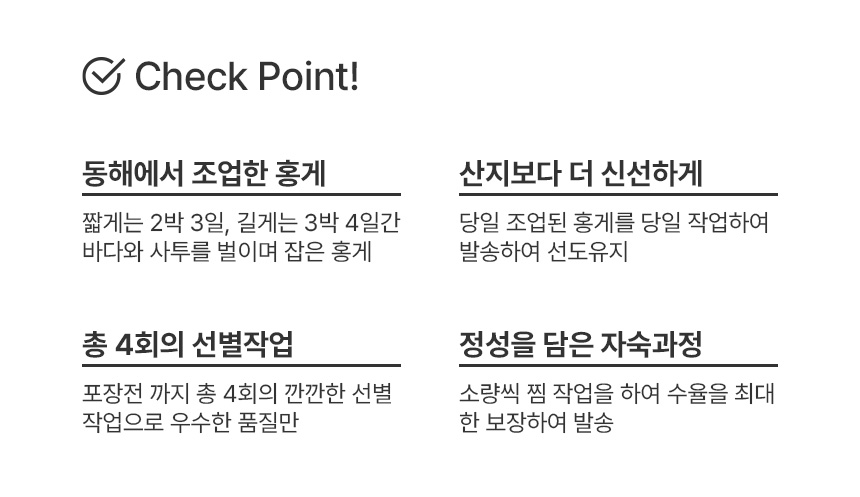 Check Point!

동해에서 조업한 홍게

짧게는 2박 3일, 길게는 3박 4일간 바다와 사투를 벌이며 잡은 홍게

산지보다 더 신선하게

당일 조업된 홍게를 당일 작업하여 발송하여 선도유지

총 4회의 선별작업

포장전 까지 총 4회의 깐깐한 선별 작업으로 우수한 품질만

정성을 담은 자숙과정

소량씩 찜 작업을 하여 수율을 최대한 보장하여 발송